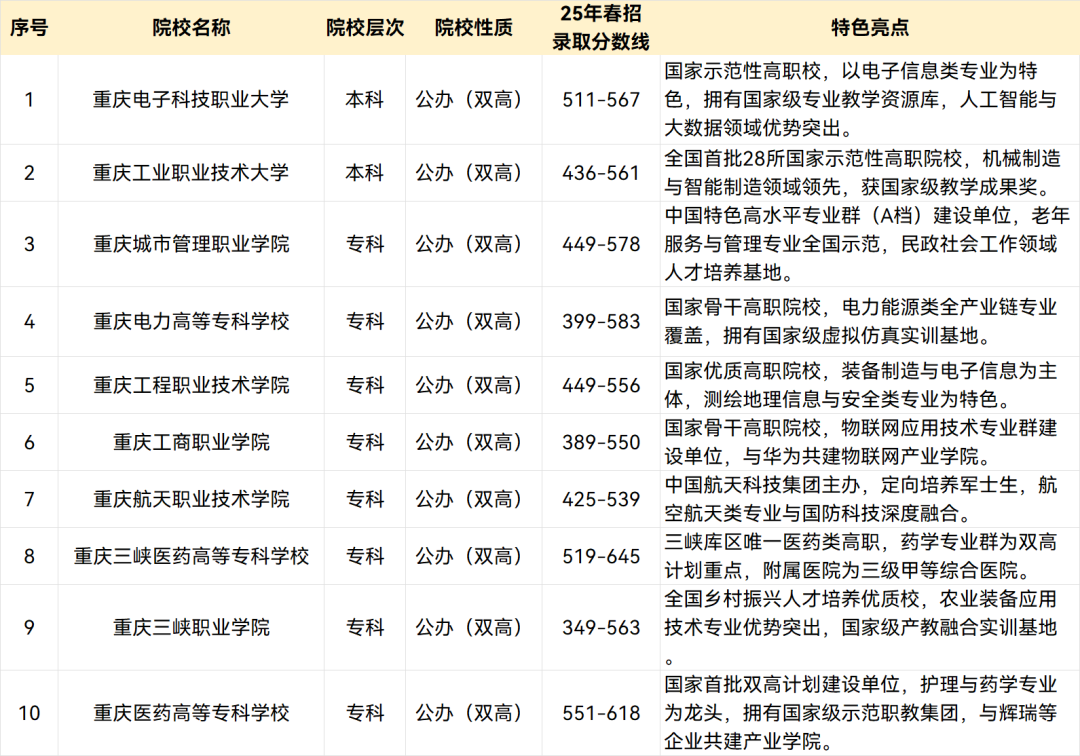 | 序号 | 院校名称 | 院校层次 | 院校性质 | 25年春招录取分数线 | 特色亮点 |
|---|---|---|---|---|---|
| 1 | 重庆电子科技职业大学 | 本科 | 公办（双高） | 511-567 | 国家示范性高职校，以电子信息类专业为特色，拥有国家级专业教学资源库，人工智能与大数据领域优势突出。 |
| 2 | 重庆工业职业技术大学 | 本科 | 公办（双高） | 436-561 | 全国首批28所国家示范性高职院校，机械制造与智能制造领域领先，获国家级教学成果奖。 |
| 3 | 重庆城市管理职业学院 | 专科 | 公办（双高） | 449-578 | 中国特色高水平专业群（A档）建设单位，老年服务与管理专业全国示范，民政社会工作领域人才培养基地。 |
| 4 | 重庆电力高等专科学校 | 专科 | 公办（双高） | 399-583 | 国家骨干高职院校，电力能源类全产业链专业覆盖，拥有国家级虚拟仿真实训基地。 |
| 5 | 重庆工程职业技术学院 | 专科 | 公办（双高） | 449-556 | 国家优质高职院校，装备制造与电子信息为主体，测绘地理信息与安全类专业为特色。 |
| 6 | 重庆工商职业学院 | 专科 | 公办（双高） | 389-550 | 国家骨干高职院校，物联网应用技术专业群建设单位，与华为共建物联网产业学院。 |
| 7 | 重庆航天职业技术学院 | 专科 | 公办（双高） | 425-539 | 中国航天科技集团主办，定向培养军士生，航空航天类专业与国防科技深度融合。 |
| 8 | 重庆三峡医药高等专科学校 | 专科 | 公办（双高） | 519-645 | 三峡库区唯一医药类高职，药学专业群为双高计划重点，附属医院为三级甲等综合医院。 |
| 9 | 重庆三峡职业学院 | 专科 | 公办（双高） | 349-563 | 全国乡村振兴人才培养优质校，农业装备应用技术专业优势突出，国家级产教融合实训基地。 |
| 10 | 重庆医药高等专科学校 | 专科 | 公办（双高） | 551-618 | 国家首批双高计划建设单位，护理与药学专业为龙头，拥有国家级示范职教集团，与辉瑞等企业共建产业学院。 |